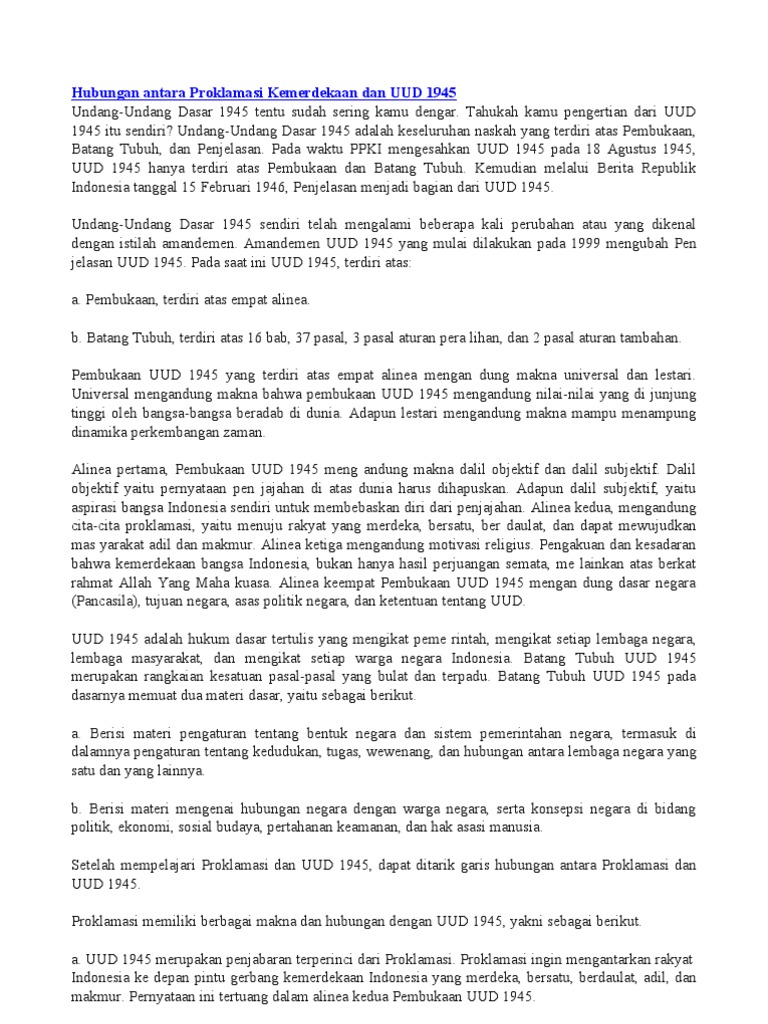 Hubungan antara Proklamasi Kemerdekaan dan UUD 1945
Undang-Undang Dasar 1945 tentu sudah sering kamu dengar. Tahukah kamu pengertian dari UUD 1945 itu sendiri? Undang-Undang Dasar 1945 adalah keseluruhan naskah yang terdiri atas Pembukaan, Batang Tubuh, dan Penjelasan. Pada waktu PPKI mengesahkan UUD 1945 pada 18 Agustus 1945, UUD 1945 hanya terdiri atas Pembukaan dan Batang Tubuh. Kemudian melalui Berita Republik Indonesia tanggal 15 Februari 1946, Penjelasan menjadi bagian dari UUD 1945.

Undang-Undang Dasar 1945 sendiri telah mengalami beberapa kali perubahan atau yang dikenal dengan istilah amandemen. Amandemen UUD 1945 yang mulai dilakukan pada 1999 mengubah Pen jelasan UUD 1945. Pada saat ini UUD 1945, terdiri atas:

a. Pembukaan, terdiri atas empat alinea.

b. Batang Tubuh, terdiri atas 16 bab, 37 pasal, 3 pasal aturan pera lihan, dan 2 pasal aturan tambahan.

Pembukaan UUD 1945 yang terdiri atas empat alinea mengan dung makna universal dan lestari. Universal mengandung makna bahwa pembukaan UUD 1945 mengandung nilai-nilai yang di junjung tinggi oleh bangsa-bangsa beradab di dunia. Adapun lestari mengandung makna mampu menampung dinamika perkembangan zaman.

Alinea pertama, Pembukaan UUD 1945 meng andung makna dalil objektif dan dalil subjektif. Dalil objektif yaitu pernyataan pen jajahan di atas dunia harus dihapuskan. Adapun dalil subjektif, yaitu aspirasi bangsa Indonesia sendiri untuk membebaskan diri dari penjajahan. Alinea kedua, mengandung cita-cita proklamasi, yaitu menuju rakyat yang merdeka, bersatu, ber daulat, dan dapat mewujudkan mas yarakat adil dan makmur. Alinea ketiga mengandung motivasi religius. Pengakuan dan kesadaran bahwa kemerdekaan bangsa Indonesia, bukan hanya hasil perjuangan semata, me lainkan atas berkat rahmat Allah Yang Maha kuasa. Alinea keempat Pembukaan UUD 1945 mengan dung dasar negara (Pancasila), tujuan negara, asas politik negara, dan ketentuan tentang UUD.

UUD 1945 adalah hukum dasar tertulis yang mengikat peme rintah, mengikat setiap lembaga negara, lembaga masyarakat, dan mengikat setiap warga negara Indonesia. Batang Tubuh UUD 1945 merupakan rangkaian kesatuan pasal-pasal yang bulat dan terpadu. Batang Tubuh UUD 1945 pada dasarnya memuat dua materi dasar, yaitu sebagai berikut.

a. Berisi materi pengaturan tentang bentuk negara dan sistem pemerintahan negara, termasuk di dalamnya pengaturan tentang kedudukan, tugas, wewenang, dan hubungan antara lembaga negara yang satu dan yang lainnya.

b. Berisi materi mengenai hubungan negara dengan warga negara, serta konsepsi negara di bidang politik, ekonomi, sosial budaya, pertahanan keamanan, dan hak asasi manusia.

Setelah mempelajari Proklamasi dan UUD 1945, dapat ditarik garis hubungan antara Proklamasi dan UUD 1945.

Proklamasi memiliki berbagai makna dan hubungan dengan UUD 1945, yakni sebagai berikut.

a. UUD 1945 merupakan penjabaran terperinci dari Proklamasi. Proklamasi ingin mengantarkan rakyat Indonesia ke depan pintu gerbang kemerdekaan Indonesia yang merdeka, bersatu, berdaulat, adil, dan makmur. Pernyataan ini tertuang dalam alinea kedua Pembukaan UUD 1945.